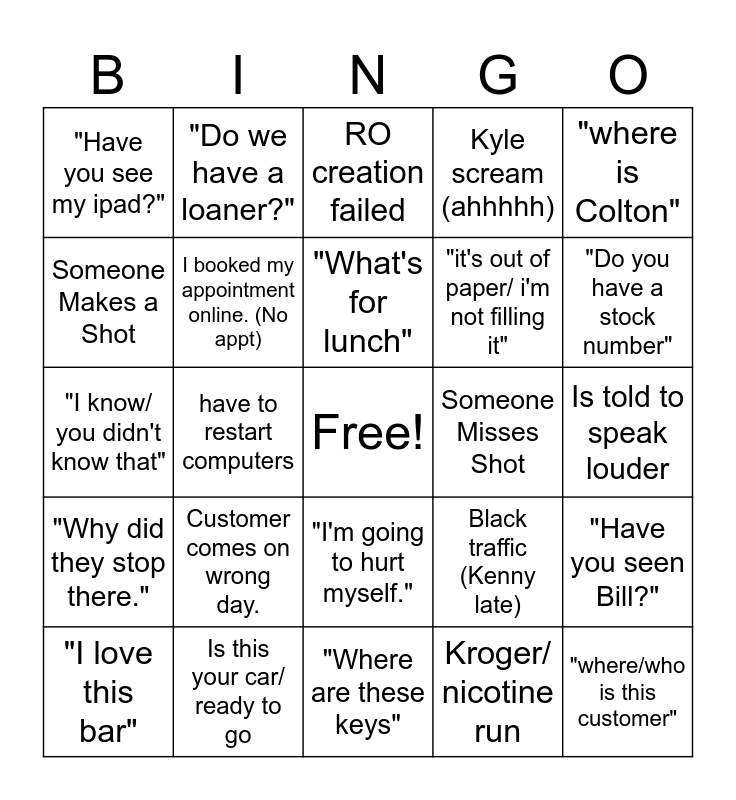 | B | I | N | G | O |
|---|---|---|---|---|
| "Have you see my ipad?" | "Do we have a loaner?" | RO creation failed | Kyle scream (ahhhhh) | "where is Colton" |
| Someone Makes a Shot | I booked my appointment online. (No appt) | "What's for lunch" | "it's out of paper/ i'm not filling it" | "Do you have a stock number" |
| "I know/ you didn't know that" | have to restart computers | Free! | Someone Misses Shot | Is told to speak louder |
| "Why did they stop there." | Customer comes on wrong day. | "I'm going to hurt myself." | Black traffic (Kenny late) | "Have you seen Bill?" |
| "I love this bar" | Is this your car/ ready to go | "Where are these keys" | Kroger/ nicotine run | "where/who is this customer" |